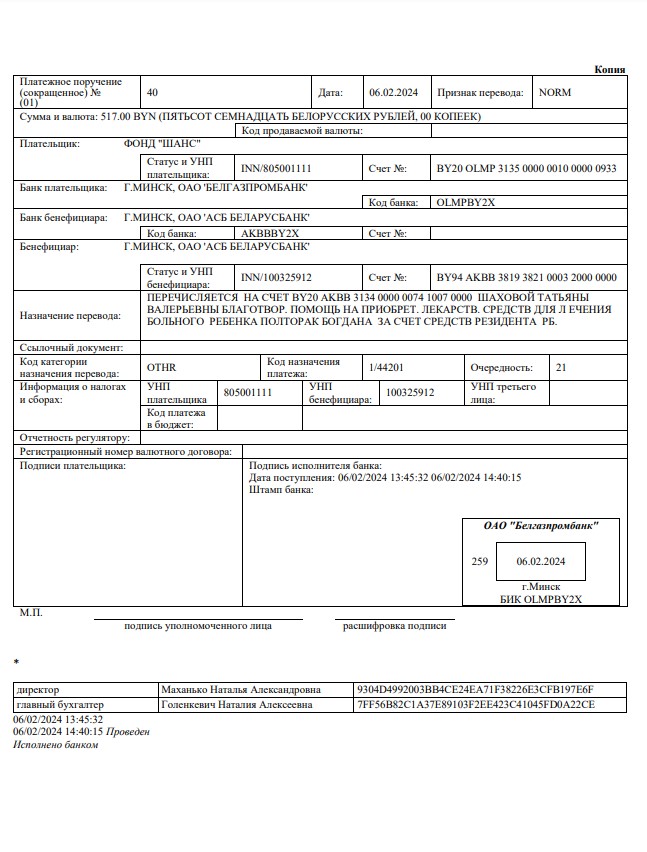 Копия

| Платежное поручение (сокращенное) № (01) | 40 | Дата: | 06.02.2024 | Признак перевода: | NORM |
|---|---|---|---|---|---|

Сумма и валюта: 517.00 BYN (ПЯТЬСОТ СЕМНАДЦАТЬ БЕЛОРУССКИХ РУБЛЕЙ, 00 КОПЕЕК)

Код продаваемой валюты:

Плательщик: ФОНД "ШАНС"

| Статус и УНП плательщика: | INN/805001111 | Счет №: | BY20 OLMP 3135 0000 0010 0000 0933 |
|---|---|---|---|

Банк плательщика: Г.МИНСК, ОАО 'БЕЛГАЗПРОМБАНК'

Код банка: OLMPBY2X

Банк бенефициара: Г.МИНСК, ОАО 'АСБ БЕЛАРУСБАНК'

| Код банка: | AKBBBY2X | Счет №: | |
|---|---|---|---|

Бенефициар: Г.МИНСК, ОАО 'АСБ БЕЛАРУСБАНК'

| Статус и УНП бенефициара: | INN/100325912 | Счет №: | BY94 AKBB 3819 3821 0003 2000 0000 |
|---|---|---|---|

Назначение перевода: ПЕРЕЧИСЛЯЕТСЯ НА СЧЕТ BY20 AKBB 3134 0000 0074 1007 0000 ШАХОВОЙ ТАТЬЯНЫ ВАЛЕРЬЕВНЫ БЛАГОТВОР. ПОМОЩЬ НА ПРИОБРЕТ. ЛЕКАРСТВ. СРЕДСТВ ДЛЯ Л ЕЧЕНИЯ БОЛЬНОГО РЕБЕНКА ПОЛТОРАК БОГДАНА ЗА СЧЕТ СРЕДСТВ РЕЗИДЕНТА РБ.

Ссылочный документ:

| Код категории назначения перевода: | OTHR | Код назначения платежа: | 1/44201 | Очередность: | 21 |
|---|---|---|---|---|---|

| Информация о налогах и сборах: | УНП плательщика | 805001111 | УНП бенефициара: | 100325912 | УНП третьего лица: |
|---|---|---|---|---|---|
| | Код платежа в бюджет: | | | | |

Отчетность регулятору:

Регистрационный номер валютного договора:

Подписи плательщика:

Подпись исполнителя банка:
Дата поступления: 06/02/2024 13:45:32 06/02/2024 14:40:15
Штамп банка:

ОАО "Белгазпромбанк"
259 06.02.2024
г.Минск
БИК OLMPBY2X

М.П.
подпись уполномоченного лица расшифровка подписи

*

| директор | Маханько Наталья Александровна | 9304D4992003BB4CE24EA71F38226E3CFB197E6F |
|---|---|---|
| главный бухгалтер | Голенкевич Наталия Алексеевна | 7FF56B82C1A37E89103F2EE423C41045FD0A22CE |

06/02/2024 13:45:32
06/02/2024 14:40:15 Проведен
Исполнено банком